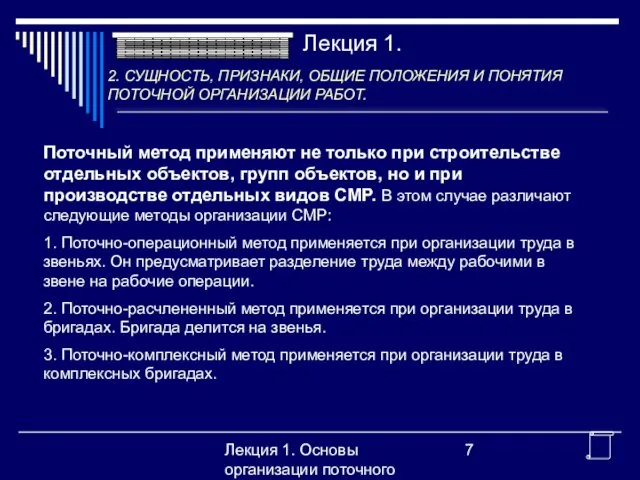 Лекция 1.

2. СУЩНОСТЬ, ПРИЗНАКИ, ОБЩИЕ ПОЛОЖЕНИЯ И ПОНЯТИЯ ПОТОЧНОЙ ОРГАНИЗАЦИИ РАБОТ.

Поточный метод применяют не только при строительстве отдельных объектов, групп объектов, но и при производстве отдельных видов СМР. В этом случае различают следующие методы организации СМР:

1. Поточно-операционный метод применяется при организации труда в звеньях. Он предусматривает разделение труда между рабочими в звене на рабочие операции.

2. Поточно-расчлененный метод применяется при организации труда в бригадах. Бригада делится на звенья.

3. Поточно-комплексный метод применяется при организации труда в комплексных бригадах.

Лекция 1. Основы организации поточного

7